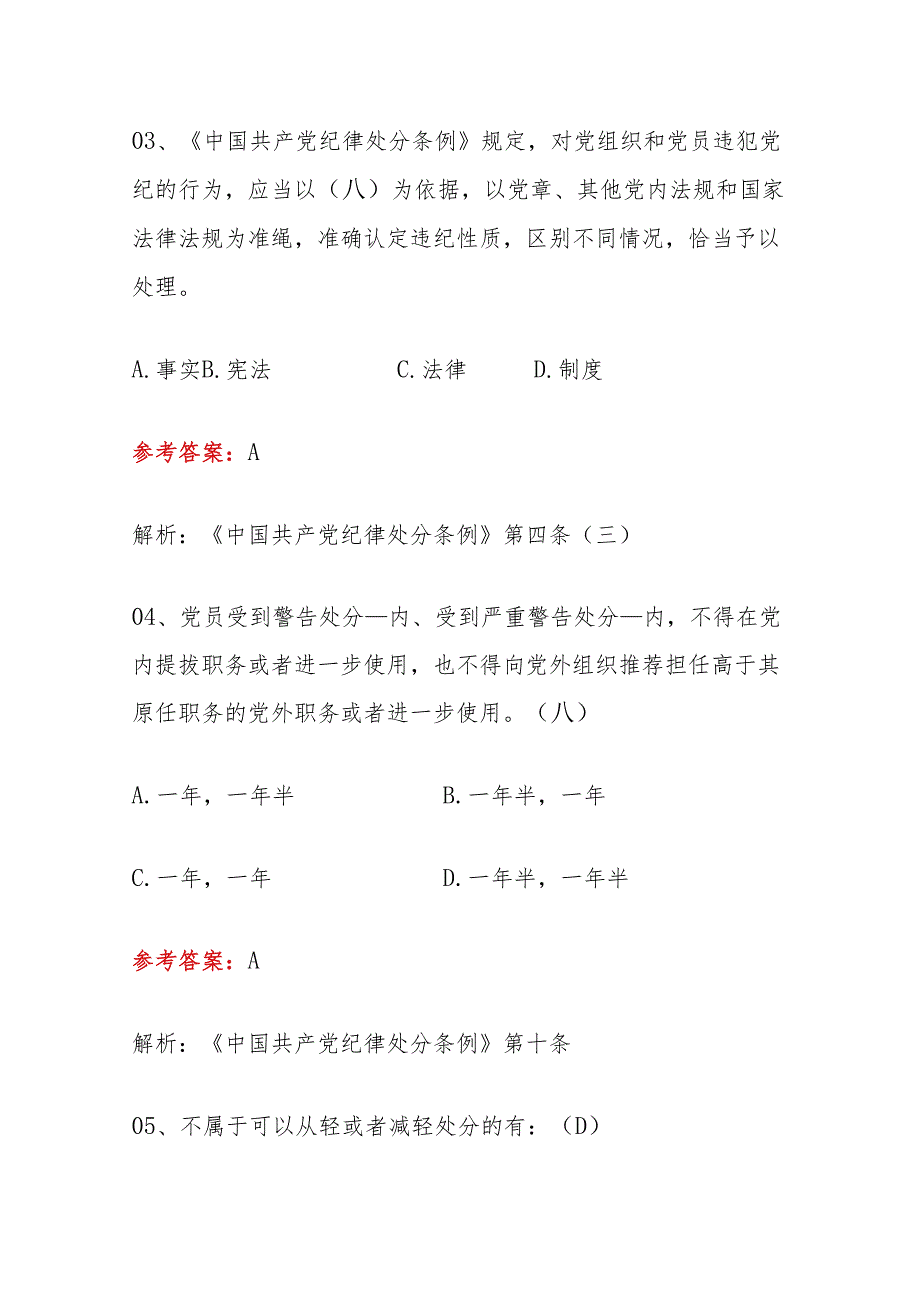 03、《中国共产党纪律处分条例》规定，对党组织和党员违犯党纪的行为，应当以（八）为依据，以党章、其他党内法规和国家法律法规为准绳，准确认定违纪性质，区别不同情况，恰当予以处理。

A.事实B.宪法　　C.法律　　D.制度

参考答案：A

解析：《中国共产党纪律处分条例》第四条（三）

04、党员受到警告处分—内、受到严重警告处分—内，不得在党内提拔职务或者进一步使用，也不得向党外组织推荐担任高于其原任职务的党外职务或者进一步使用。（八）

A.一年，一年半　　B.一年半，一年

C.一年，一年　　D.一年半，一年半

参考答案：A

解析：《中国共产党纪律处分条例》第十条

05、不属于可以从轻或者减轻处分的有：（D）